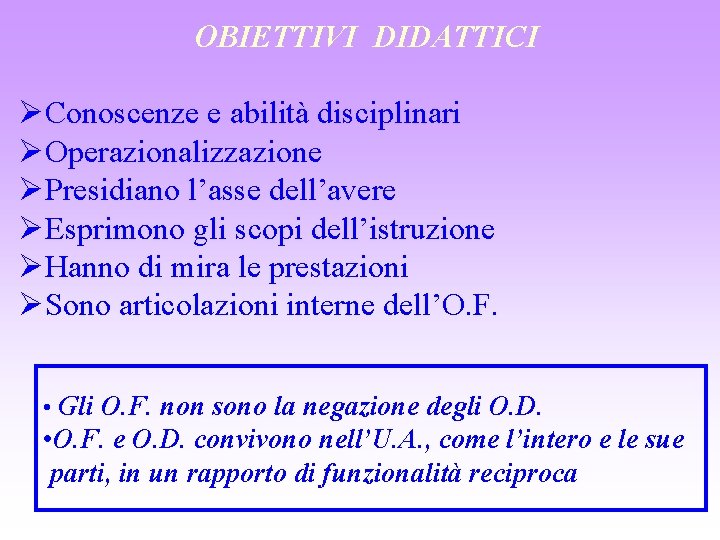 OBIETTIVI DIDATTICI

➢Conoscenze e abilità disciplinari
➢Operazionalizzazione
➢Presidiano l’asse dell’avere
➢Esprimono gli scopi dell’istruzione
➢Hanno di mira le prestazioni
➢Sono articolazioni interne dell’O.F.

• Gli O.F. non sono la negazione degli O.D.
•O.F. e O.D. convivono nell’U.A., come l’intero e le sue parti, in un rapporto di funzionalità reciproca